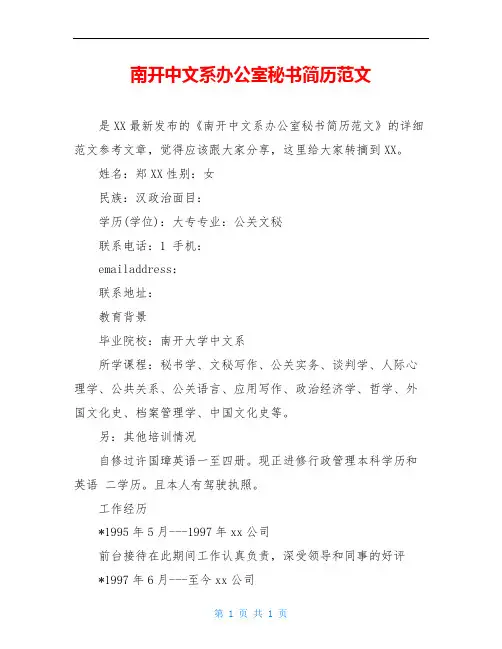 南开中文系办公室秘书简历范文

是XX最新发布的《南开中文系办公室秘书简历范文》的详细范文参考文章，觉得应该跟大家分享，这里给大家转摘到XX。

姓名：郑XX性别：女

民族：汉政治面目：

学历(学位)：大专专业：公关文秘

联系电话：1 手机：

emailaddress:

联系地址：

教育背景

毕业院校：南开大学中文系

所学课程：秘书学、文秘写作、公关实务、谈判学、人际心理学、公共关系、公关语言、应用写作、政治经济学、哲学、外国文化史、档案管理学、中国文化史等。

另：其他培训情况

自修过许国璋英语一至四册。现正进修行政管理本科学历和英语 二学历。且本人有驾驶执照。

工作经历

*1995年5月---1997年xx公司

前台接待在此期间工作认真负责，深受领导和同事的好评

*1997年6月---至今xx公司

第 1 页 共 1 页